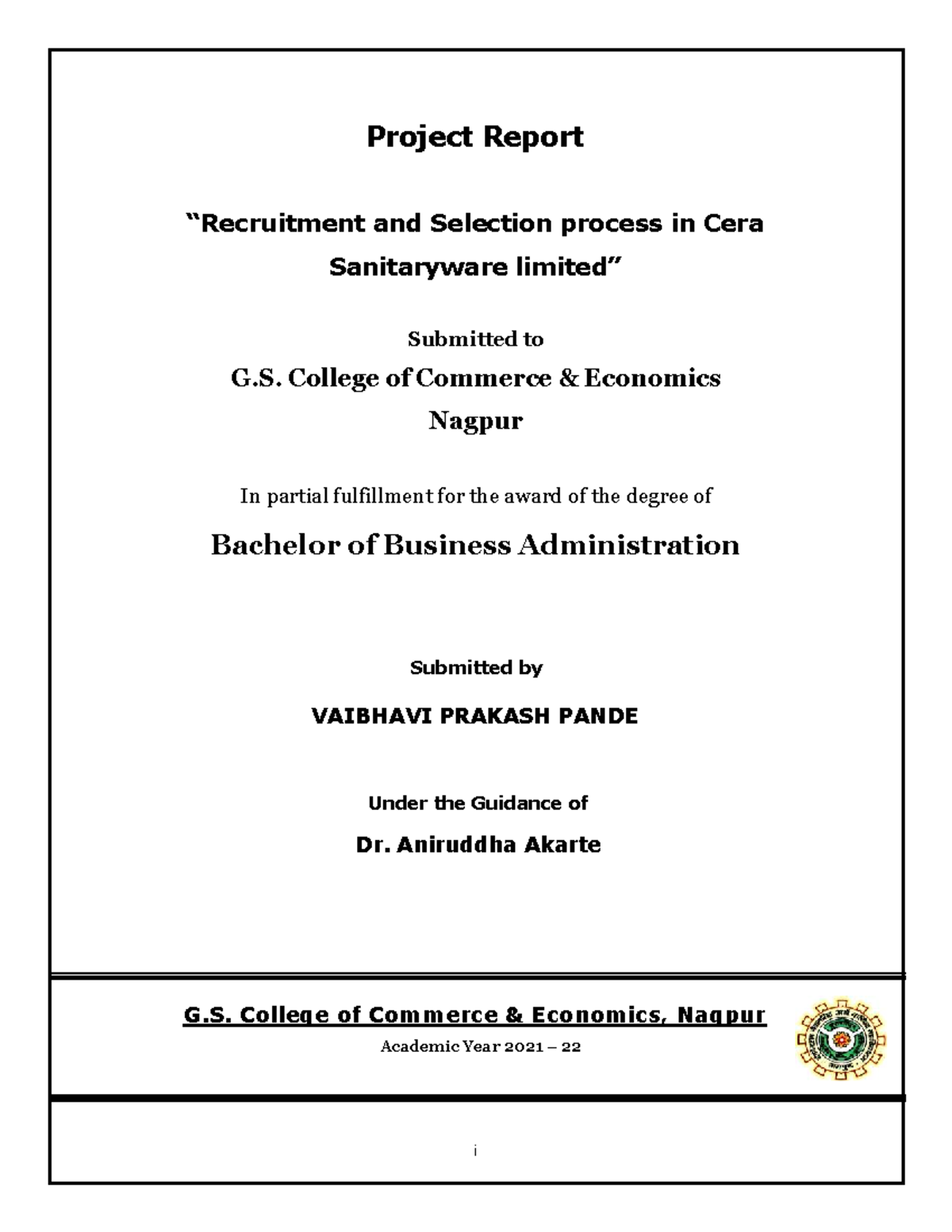 Project Report

“Recruitment and Selection process in Cera Sanitaryware limited”

Submitted to

G.S. College of Commerce & Economics

Nagpur

In partial fulfillment for the award of the degree of

Bachelor of Business Administration

Submitted by

VAIBHAVI PRAKASH PANDE

Under the Guidance of

Dr. Aniruddha Akarte

G.S. College of Commerce & Economics, Nagpur

Academic Year 2021 – 22

i